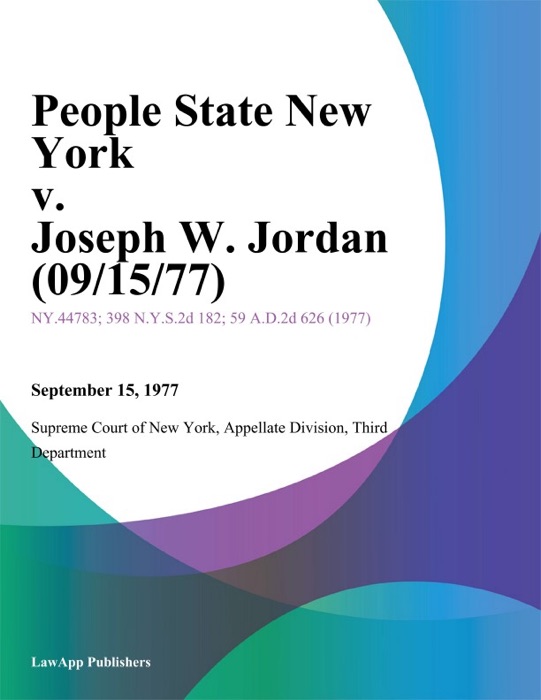 People State New York
v.
Joseph W. Jordan (09/15/77)

NY.44783; 398 N.Y.S.2d 182; 59 A.D.2d 626 (1977)

September 15, 1977

Supreme Court of New York, Appellate Division, Third Department

LawApp Publishers